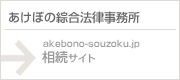 あけぼの綜合法律事務所

akebono-souzoku.jp
相続サイト